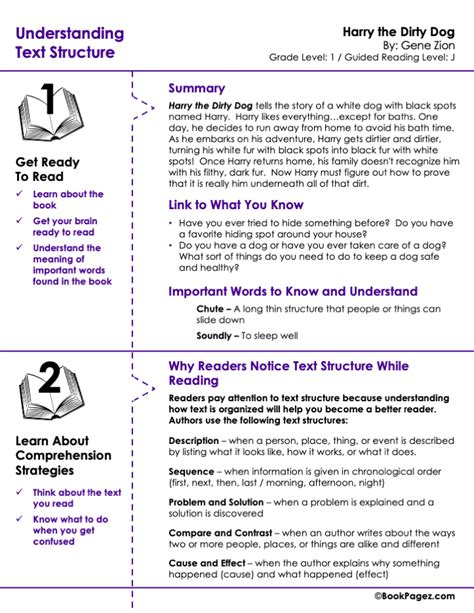 Understanding Text Structure

Harry the Dirty Dog
By: Gene Zion
Grade Level: 1 / Guided Reading Level: J

1

Get Ready To Read

✓ Learn about the book
✓ Get your brain ready to read
✓ Understand the meaning of important words found in the book

Summary

Harry the Dirty Dog tells the story of a white dog with black spots named Harry. Harry likes everything…except for baths. One day, he decides to run away from home to avoid his bath time. As he embarks on his adventure, Harry gets dirtier and dirtier, turning his white fur with black spots into black fur with white spots! Once Harry returns home, his family doesn't recognize him with his filthy, dark fur. Now Harry must figure out how to prove that it is really him underneath all of that dirt.

Link to What You Know

• Have you ever tried to hide something before? Do you have a favorite hiding spot around your house?
• Do you have a dog or have you ever taken care of a dog? What sort of things do you need to do to keep a dog safe and healthy?

Important Words to Know and Understand

Chute – A long thin structure that people or things can slide down

Soundly – To sleep well

2

Learn About Comprehension Strategies

✓ Think about the text you read
✓ Know what to do when you get confused

Why Readers Notice Text Structure While Reading

Readers pay attention to text structure because understanding how text is organized will help you become a better reader. Authors use the following text structures:

Description – when a person, place, thing, or event is described by listing what it looks like, how it works, or what it does.

Sequence – when information is given in chronological order (first, next, then, last / morning, afternoon, night)

Problem and Solution – when a problem is explained and a solution is discovered

Compare and Contrast – when an author writes about the ways two or more people, places, or things are alike and different

Cause and Effect – when the author explains why something happened (cause) and what happened (effect)

©BookPagez.com